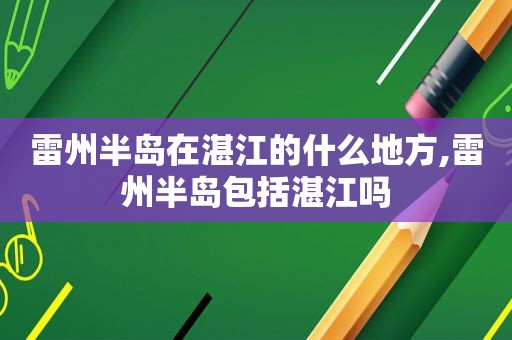 雷州半岛在湛江的什么地方,雷州半岛包括湛江吗